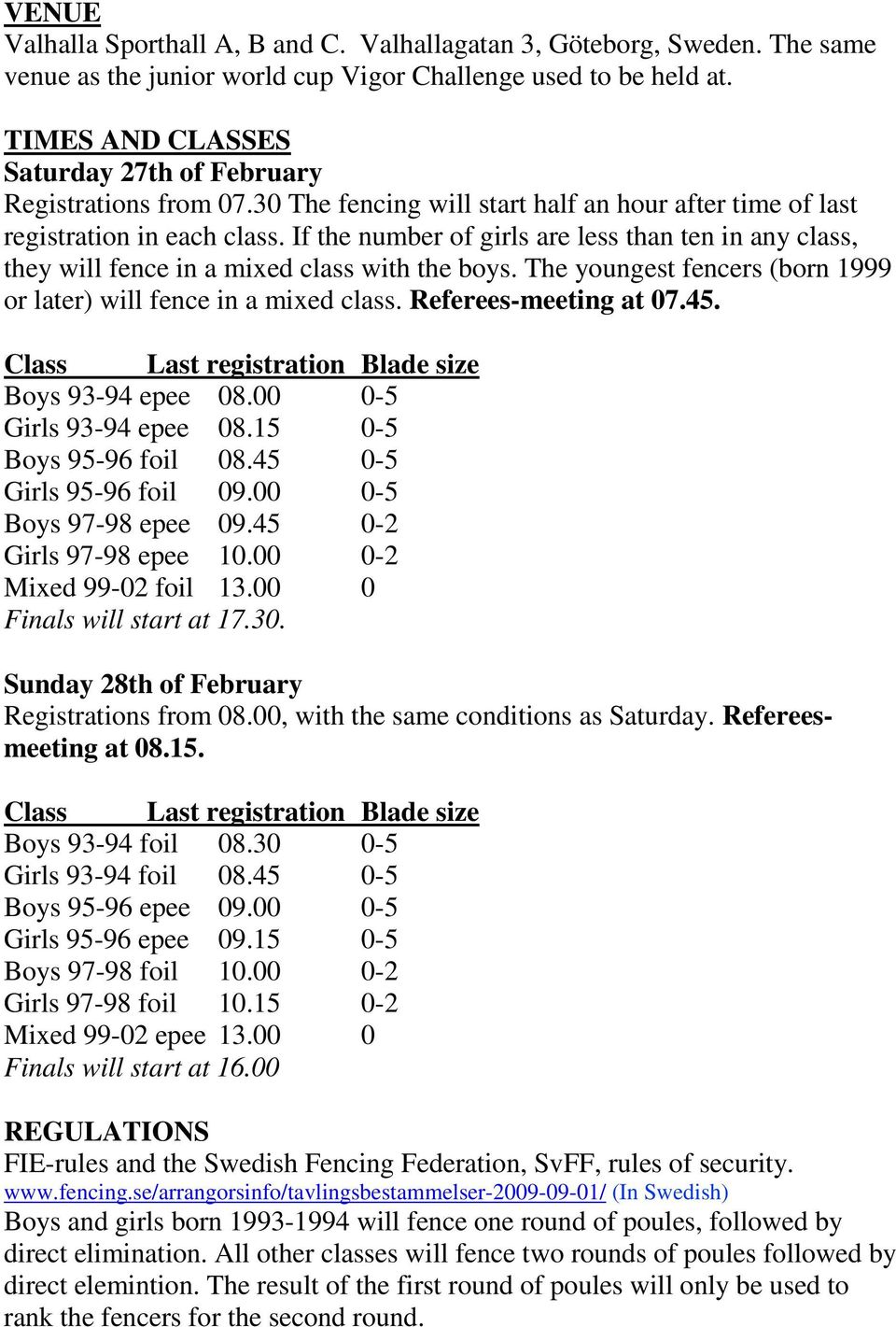 VENUE
Valhalla Sporthall A, B and C. Valhallagatan 3, Göteborg, Sweden. The same venue as the junior world cup Vigor Challenge used to be held at.

TIMES AND CLASSES
Saturday 27th of February
Registrations from 07.30 The fencing will start half an hour after time of last registration in each class. If the number of girls are less than ten in any class, they will fence in a mixed class with the boys. The youngest fencers (born 1999 or later) will fence in a mixed class. Referees-meeting at 07.45.

| Class | Last registration | Blade size |
|---|---|---|
| Boys 93-94 epee | 08.00 | 0-5 |
| Girls 93-94 epee | 08.15 | 0-5 |
| Boys 95-96 foil | 08.45 | 0-5 |
| Girls 95-96 foil | 09.00 | 0-5 |
| Boys 97-98 epee | 09.45 | 0-2 |
| Girls 97-98 epee | 10.00 | 0-2 |
| Mixed 99-02 foil | 13.00 | 0 |

Finals will start at 17.30.

Sunday 28th of February
Registrations from 08.00, with the same conditions as Saturday. Referees-meeting at 08.15.

| Class | Last registration | Blade size |
|---|---|---|
| Boys 93-94 foil | 08.30 | 0-5 |
| Girls 93-94 foil | 08.45 | 0-5 |
| Boys 95-96 epee | 09.00 | 0-5 |
| Girls 95-96 epee | 09.15 | 0-5 |
| Boys 97-98 foil | 10.00 | 0-2 |
| Girls 97-98 foil | 10.15 | 0-2 |
| Mixed 99-02 epee | 13.00 | 0 |

Finals will start at 16.00

REGULATIONS
FIE-rules and the Swedish Fencing Federation, SvFF, rules of security.
www.fencing.se/arrangorsinfo/tavlingsbestammelser-2009-09-01/ (In Swedish)
Boys and girls born 1993-1994 will fence one round of poules, followed by direct elimination. All other classes will fence two rounds of poules followed by direct elemintion. The result of the first round of poules will only be used to rank the fencers for the second round.